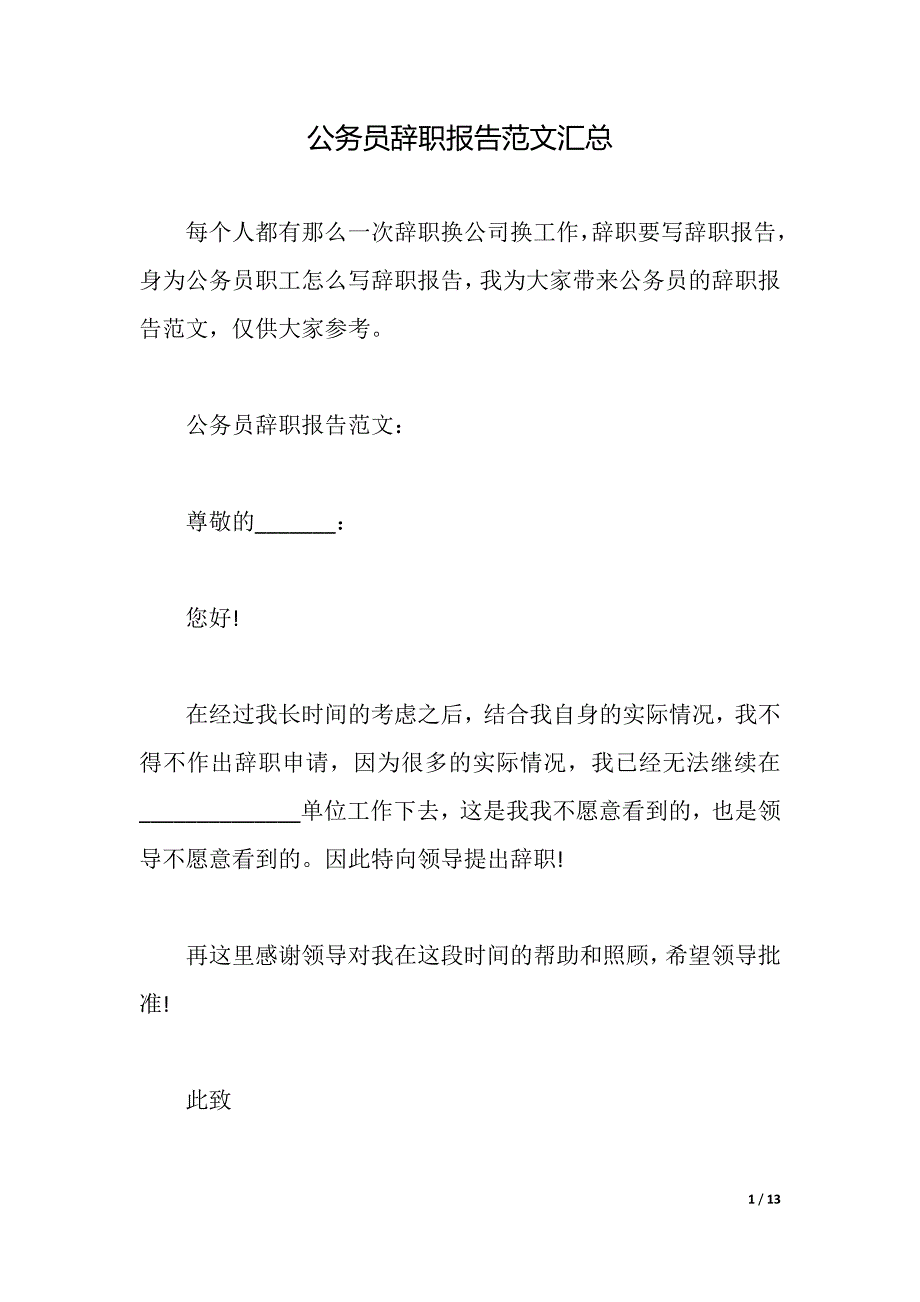 公务员辞职报告范文汇总

每个人都有那么一次辞职换公司换工作，辞职要写辞职报告，身为公务员职工怎么写辞职报告，我为大家带来公务员的辞职报告范文，仅供大家参考。

公务员辞职报告范文：

尊敬的_______：

您好!

在经过我长时间的考虑之后，结合我自身的实际情况，我不得不作出辞职申请，因为很多的实际情况，我已经无法继续在______________单位工作下去，这是我我不愿意看到的，也是领导不愿意看到的。因此特向领导提出辞职!

再这里感谢领导对我在这段时间的帮助和照顾，希望领导批准!

此致

1 / 13